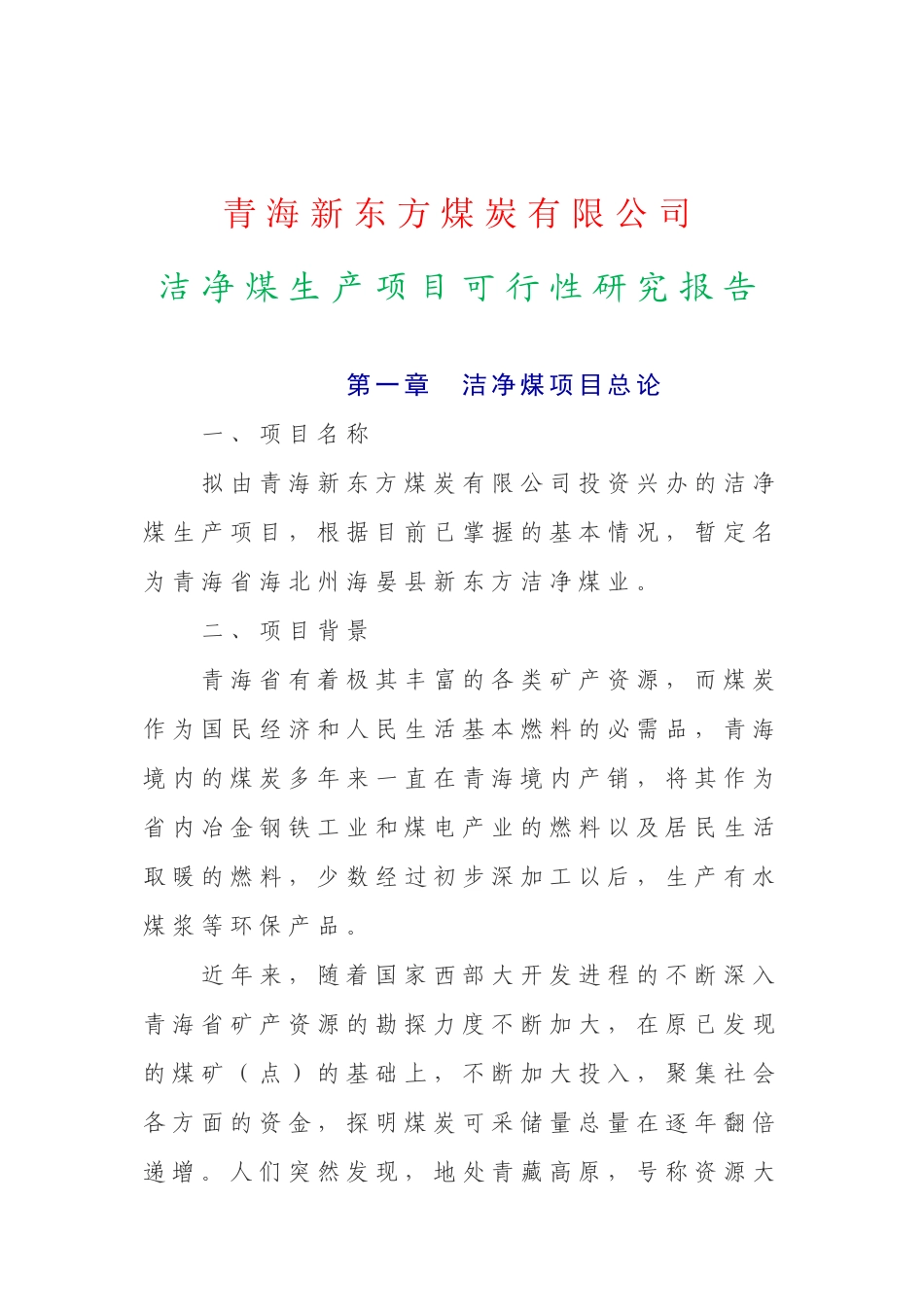 青海新东方煤炭有限公司

洁净煤生产项目可行性研究报告

第一章　洁净煤项目总论

一、项目名称

拟由青海新东方煤炭有限公司投资兴办的洁净煤生产项目，根据目前已掌握的基本情况，暂定名为青海省海北州海晏县新东方洁净煤业。

二、项目背景

青海省有着极其丰富的各类矿产资源，而煤炭作为国民经济和人民生活基本燃料的必需品，青海境内的煤炭多年来一直在青海境内产销，将其作为省内冶金钢铁工业和煤电产业的燃料以及居民生活取暖的燃料，少数经过初步深加工以后，生产有水煤浆等环保产品。

近年来，随着国家西部大开发进程的不断深入青海省矿产资源的勘探力度不断加大，在原已发现的煤矿（点）的基础上，不断加大投入，聚集社会各方面的资金，探明煤炭可采储量总量在逐年翻倍递增。人们突然发现，地处青藏高原，号称资源大